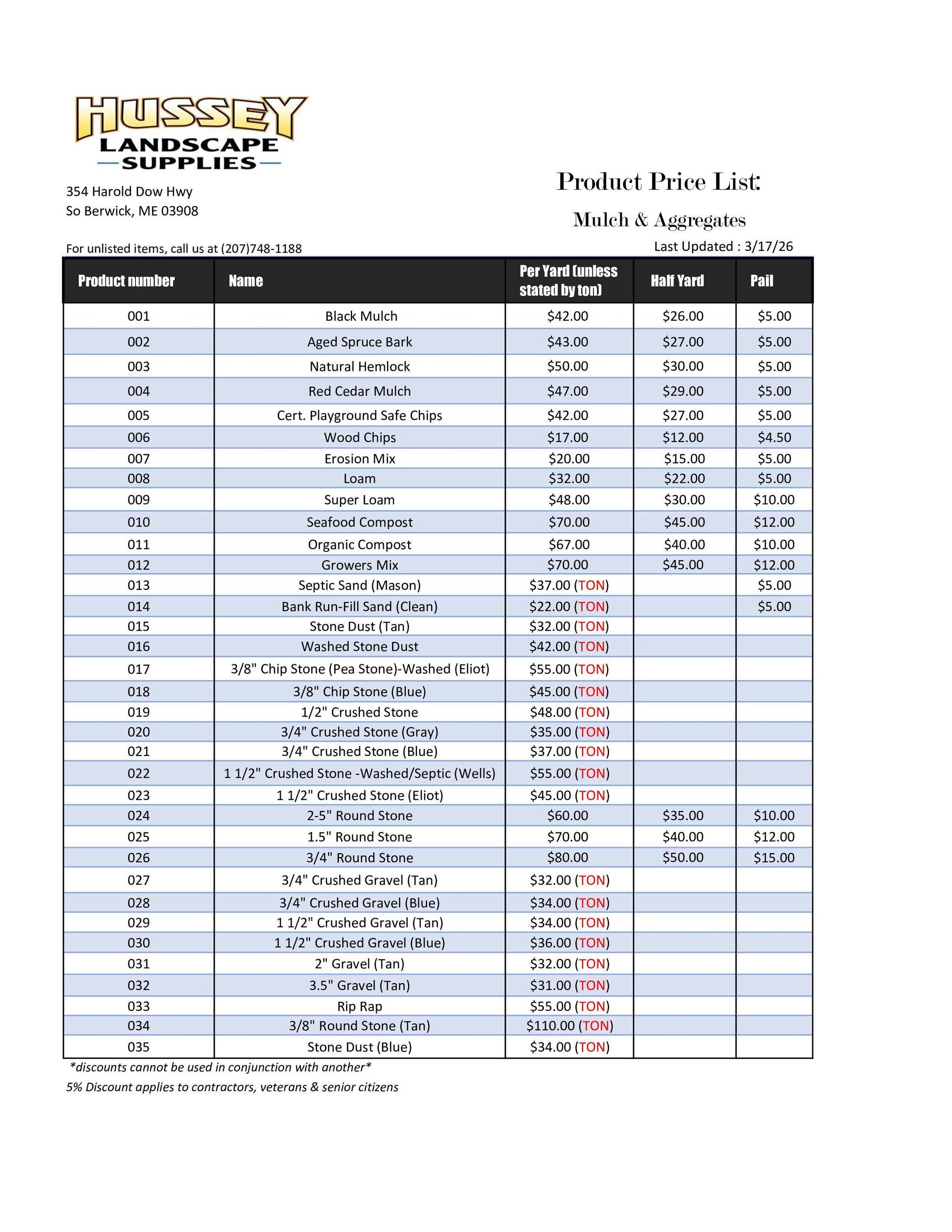 HUSSEY
LANDSCAPE
SUPPLIES

354 Harold Dow Hwy
So Berwick, ME 03908

Product Price List:

Mulch & Aggregates

For unlisted items, call us at (207)748-1188

Last Updated : 3/17/26

| Product number | Name | Per Yard (unless stated by ton) | Half Yard | Pail |
|---|---|---|---|---|
| 001 | Black Mulch | \$42.00 | \$26.00 | \$5.00 |
| 002 | Aged Spruce Bark | \$43.00 | \$27.00 | \$5.00 |
| 003 | Natural Hemlock | \$50.00 | \$30.00 | \$5.00 |
| 004 | Red Cedar Mulch | \$47.00 | \$29.00 | \$5.00 |
| 005 | Cert. Playground Safe Chips | \$42.00 | \$27.00 | \$5.00 |
| 006 | Wood Chips | \$17.00 | \$12.00 | \$4.50 |
| 007 | Erosion Mix | \$20.00 | \$15.00 | \$5.00 |
| 008 | Loam | \$32.00 | \$22.00 | \$5.00 |
| 009 | Super Loam | \$48.00 | \$30.00 | \$10.00 |
| 010 | Seafood Compost | \$70.00 | \$45.00 | \$12.00 |
| 011 | Organic Compost | \$67.00 | \$40.00 | \$10.00 |
| 012 | Growers Mix | \$70.00 | \$45.00 | \$12.00 |
| 013 | Septic Sand (Mason) | \$37.00 (TON) | | \$5.00 |
| 014 | Bank Run-Fill Sand (Clean) | \$22.00 (TON) | | \$5.00 |
| 015 | Stone Dust (Tan) | \$32.00 (TON) | | |
| 016 | Washed Stone Dust | \$42.00 (TON) | | |
| 017 | 3/8" Chip Stone (Pea Stone)-Washed (Eliot) | \$55.00 (TON) | | |
| 018 | 3/8" Chip Stone (Blue) | \$45.00 (TON) | | |
| 019 | 1/2" Crushed Stone | \$48.00 (TON) | | |
| 020 | 3/4" Crushed Stone (Gray) | \$35.00 (TON) | | |
| 021 | 3/4" Crushed Stone (Blue) | \$37.00 (TON) | | |
| 022 | 1 1/2" Crushed Stone -Washed/Septic (Wells) | \$55.00 (TON) | | |
| 023 | 1 1/2" Crushed Stone (Eliot) | \$45.00 (TON) | | |
| 024 | 2-5" Round Stone | \$60.00 | \$35.00 | \$10.00 |
| 025 | 1.5" Round Stone | \$70.00 | \$40.00 | \$12.00 |
| 026 | 3/4" Round Stone | \$80.00 | \$50.00 | \$15.00 |
| 027 | 3/4" Crushed Gravel (Tan) | \$32.00 (TON) | | |
| 028 | 3/4" Crushed Gravel (Blue) | \$34.00 (TON) | | |
| 029 | 1 1/2" Crushed Gravel (Tan) | \$34.00 (TON) | | |
| 030 | 1 1/2" Crushed Gravel (Blue) | \$36.00 (TON) | | |
| 031 | 2" Gravel (Tan) | \$32.00 (TON) | | |
| 032 | 3.5" Gravel (Tan) | \$31.00 (TON) | | |
| 033 | Rip Rap | \$55.00 (TON) | | |
| 034 | 3/8" Round Stone (Tan) | \$110.00 (TON) | | |
| 035 | Stone Dust (Blue) | \$34.00 (TON) | | |

*discounts cannot be used in conjunction with another*
5% Discount applies to contractors, veterans & senior citizens